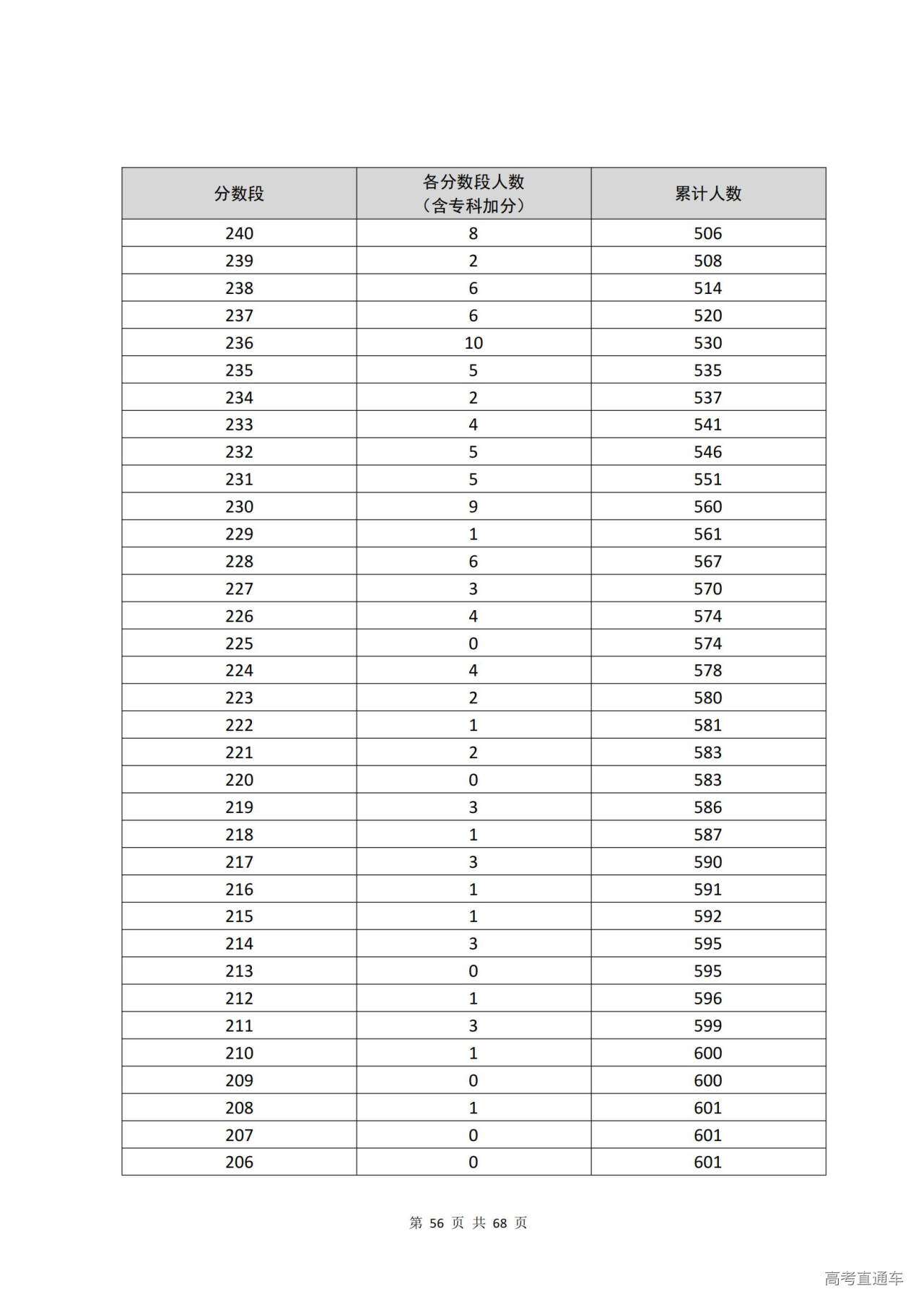 | 分数段 | 各分数段人数（含专科加分） | 累计人数 |
|---|---|---|
| 240 | 8 | 506 |
| 239 | 2 | 508 |
| 238 | 6 | 514 |
| 237 | 6 | 520 |
| 236 | 10 | 530 |
| 235 | 5 | 535 |
| 234 | 2 | 537 |
| 233 | 4 | 541 |
| 232 | 5 | 546 |
| 231 | 5 | 551 |
| 230 | 9 | 560 |
| 229 | 1 | 561 |
| 228 | 6 | 567 |
| 227 | 3 | 570 |
| 226 | 4 | 574 |
| 225 | 0 | 574 |
| 224 | 4 | 578 |
| 223 | 2 | 580 |
| 222 | 1 | 581 |
| 221 | 2 | 583 |
| 220 | 0 | 583 |
| 219 | 3 | 586 |
| 218 | 1 | 587 |
| 217 | 3 | 590 |
| 216 | 1 | 591 |
| 215 | 1 | 592 |
| 214 | 3 | 595 |
| 213 | 0 | 595 |
| 212 | 1 | 596 |
| 211 | 3 | 599 |
| 210 | 1 | 600 |
| 209 | 0 | 600 |
| 208 | 1 | 601 |
| 207 | 0 | 601 |
| 206 | 0 | 601 |

第 56 页 共 68 页

高考直通车